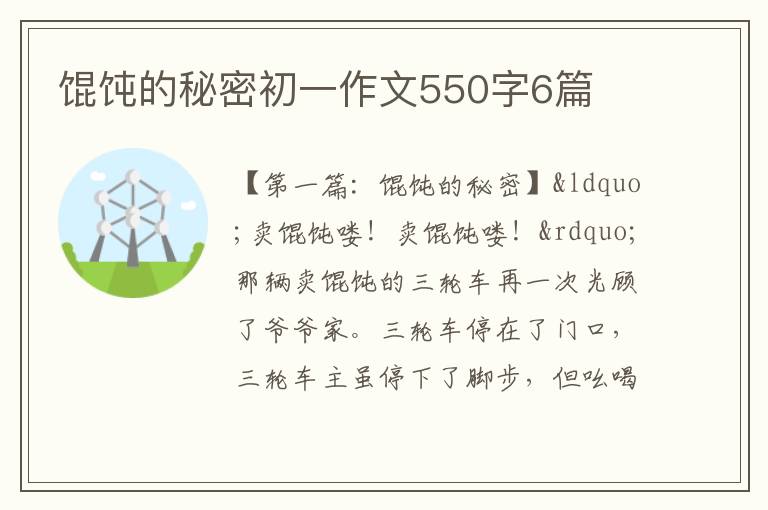 馄饨的秘密初一作文550字6篇

【第一篇：馄饨的秘密】&ldquo;卖馄饨喽！卖馄饨喽！&rdquo;那辆卖馄饨的三轮车再一次光顾了爷爷家。三轮车停在了门口，三轮车主虽停下了脚步，但吆喝